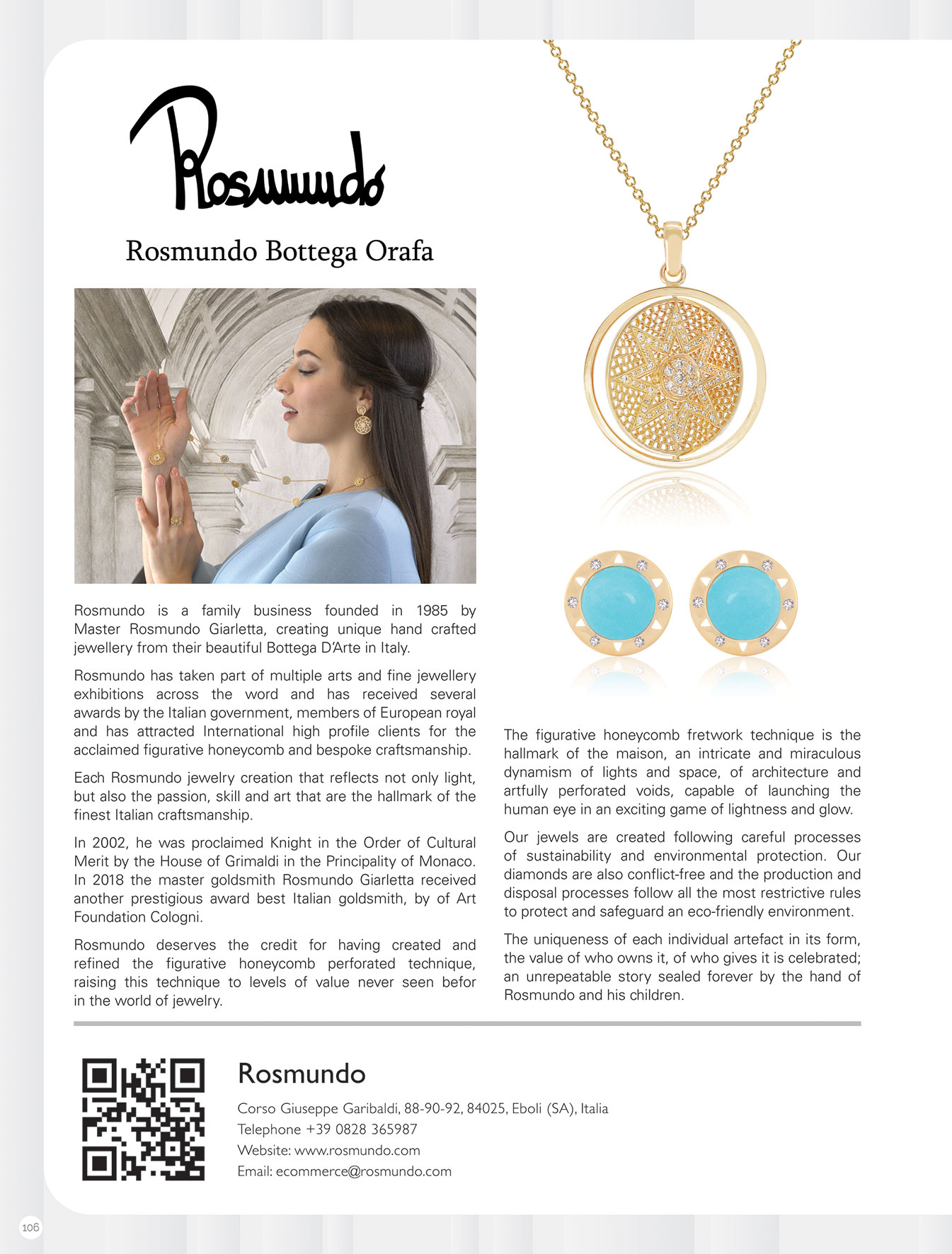 Rosmundo

Rosmundo Bottega Orafa

Rosmundo is a family business founded in 1985 by Master Rosmundo Giarletta, creating unique hand crafted jewellery from their beautiful Bottega D'Arte in Italy.

Rosmundo has taken part of multiple arts and fine jewellery exhibitions across the word and has received several awards by the Italian government, members of European royal and has attracted International high profile clients for the acclaimed figurative honeycomb and bespoke craftsmanship.

Each Rosmundo jewelry creation that reflects not only light, but also the passion, skill and art that are the hallmark of the finest Italian craftsmanship.

In 2002, he was proclaimed Knight in the Order of Cultural Merit by the House of Grimaldi in the Principality of Monaco. In 2018 the master goldsmith Rosmundo Giarletta received another prestigious award best Italian goldsmith, by of Art Foundation Cologni.

Rosmundo deserves the credit for having created and refined the figurative honeycomb perforated technique, raising this technique to levels of value never seen befor in the world of jewelry.

The figurative honeycomb fretwork technique is the hallmark of the maison, an intricate and miraculous dynamism of lights and space, of architecture and artfully perforated voids, capable of launching the human eye in an exciting game of lightness and glow.

Our jewels are created following careful processes of sustainability and environmental protection. Our diamonds are also conflict-free and the production and disposal processes follow all the most restrictive rules to protect and safeguard an eco-friendly environment.

The uniqueness of each individual artefact in its form, the value of who owns it, of who gives it is celebrated; an unrepeatable story sealed forever by the hand of Rosmundo and his children.

Rosmundo

Corso Giuseppe Garibaldi, 88-90-92, 84025, Eboli (SA), Italia
Telephone +39 0828 365987
Website: www.rosmundo.com
Email: ecommerce@rosmundo.com

106